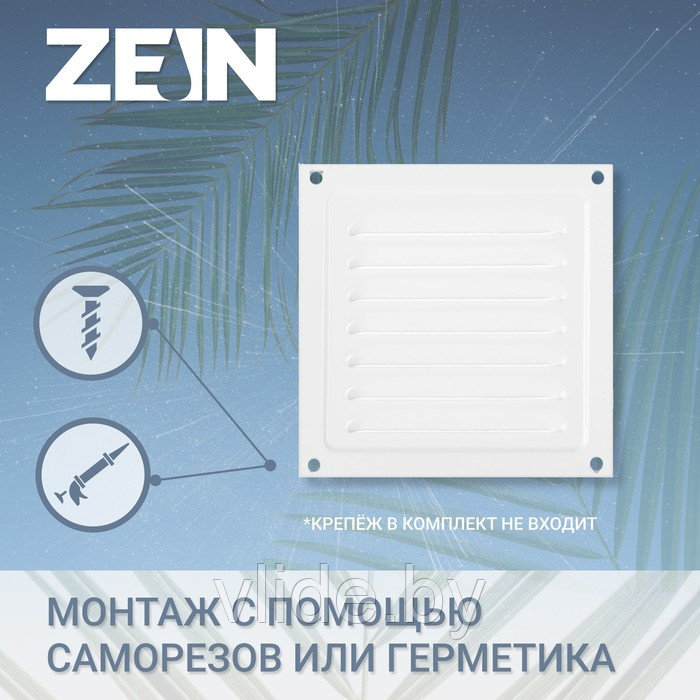 ZEIN

*КРЕПЁЖ В КОМПЛЕКТ НЕ ВХОДИТ

vlide.by

МОНТАЖ С ПОМОЩЬЮ САМОРЕЗОВ ИЛИ ГЕРМЕТИКА